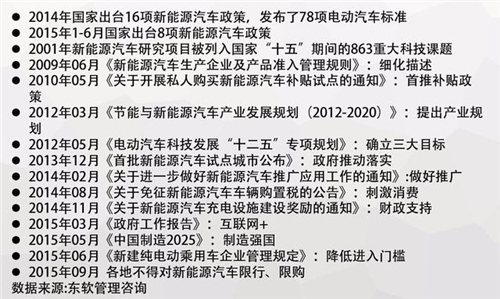 ● 2014年国家出台16项新能源汽车政策，发布了78项电动汽车标准
● 2015年1-6月国家出台8项新能源汽车政策
● 2001年新能源汽车研究项目被列入国家“十五”期间的863重大科技课题
● 2009年06月《新能源汽车生产企业及产品准入管理规则》：细化描述
● 2010年05月《关于开展私人购买新能源汽车补贴试点的通知》：首推补贴政策
● 2012年03月《节能与新能源汽车产业发展规划（2012-2020）》：提出产业规划
● 2012年05月《电动汽车科技发展“十二五”专项规划》：确立三大目标
● 2013年12月《首批新能源汽车试点城市公布》：政府推动落实
● 2014年02月《关于进一步做好新能源汽车推广应用工作的通知》:做好推广
● 2014年08月《关于免征新能源汽车车辆购置税的公告》：刺激消费
● 2014年11月《关于新能源汽车充电设施建设奖励的通知》：财政支持
● 2015年03月《政府工作报告》：互联网+
● 2015年05月《中国制造2025》：制造强国
● 2015年06月《新建纯电动乘用车企业管理规定》：降低进入门槛
● 2015年09月 各地不得对新能源汽车限行、限购
数据来源:东软管理咨询